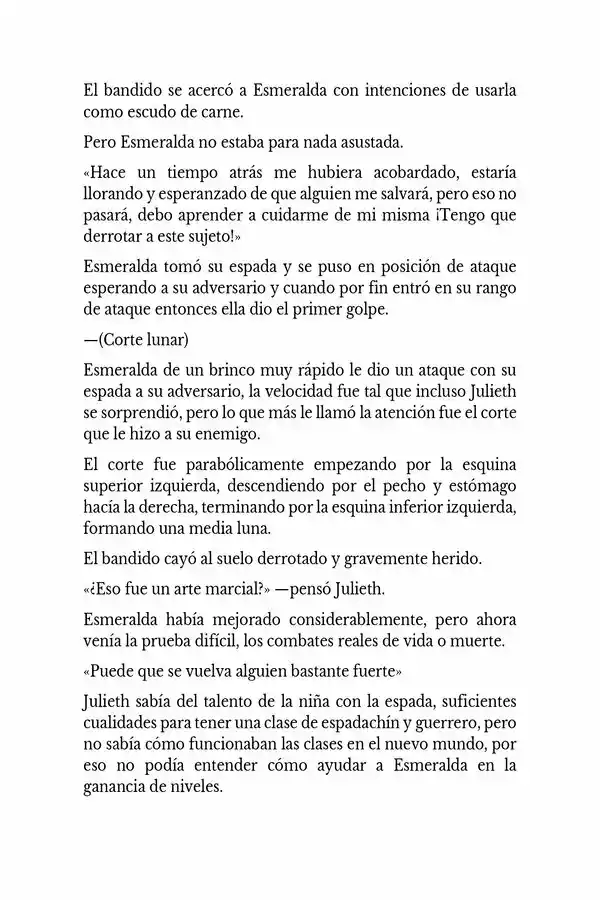 El bandido se acercó a Esmeralda con intenciones de usarla como escudo de carne.

Pero Esmeralda no estaba para nada asustada.

«Hace un tiempo atrás me hubiera acobardado, estaría llorando y esperanzado de que alguien me salvará, pero eso no pasará, debo aprender a cuidarme de mi misma ¡Tengo que derrotar a este sujeto!»

Esmeralda tomó su espada y se puso en posición de ataque esperando a su adversario y cuando por fin entró en su rango de ataque entonces ella dio el primer golpe.

—(Corte lunar)

Esmeralda de un brinco muy rápido le dio un ataque con su espada a su adversario, la velocidad fue tal que incluso Julieth se sorprendió, pero lo que más le llamó la atención fue el corte que le hizo a su enemigo.

El corte fue parabólicamente empezando por la esquina superior izquierda, descendiendo por el pecho y estómago hacía la derecha, terminando por la esquina inferior izquierda, formando una media luna.

El bandido cayó al suelo derrotado y gravemente herido.

«¿Eso fue un arte marcial?» —pensó Julieth.

Esmeralda había mejorado considerablemente, pero ahora venía la prueba difícil, los combates reales de vida o muerte.

«Puede que se vuelva alguien bastante fuerte»

Julieth sabía del talento de la niña con la espada, suficientes cualidades para tener una clase de espadachín y guerrero, pero no sabía cómo funcionaban las clases en el nuevo mundo, por eso no podía entender cómo ayudar a Esmeralda en la ganancia de niveles.